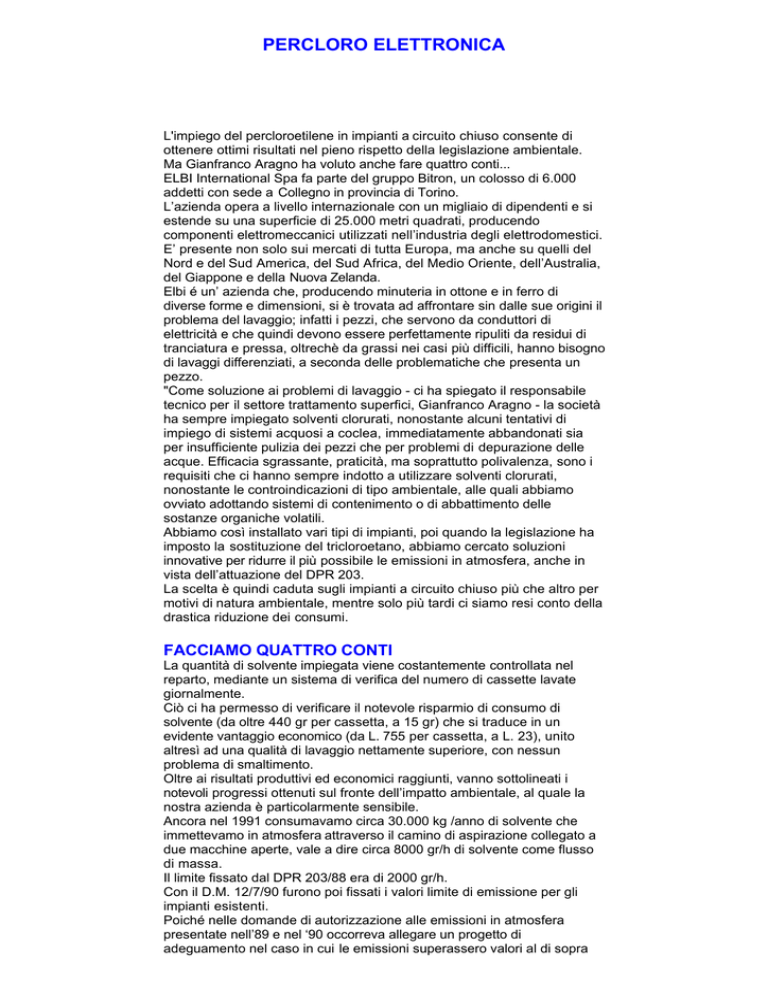 PERCLORO ELETTRONICA

L'impiego del percloroetilene in impianti a circuito chiuso consente di ottenere ottimi risultati nel pieno rispetto della legislazione ambientale. Ma Gianfranco Aragno ha voluto anche fare quattro conti...
ELBI International Spa fa parte del gruppo Bitron, un colosso di 6.000 addetti con sede a Collegno in provincia di Torino.
L'azienda opera a livello internazionale con un migliaio di dipendenti e si estende su una superficie di 25.000 metri quadrati, producendo componenti elettromeccanici utilizzati nell'industria degli elettrodomestici. E' presente non solo sui mercati di tutta Europa, ma anche su quelli del Nord e del Sud America, del Sud Africa, del Medio Oriente, dell'Australia, del Giappone e della Nuova Zelanda.
Elbi é un' azienda che, producendo minuteria in ottone e in ferro di diverse forme e dimensioni, si è trovata ad affrontare sin dalle sue origini il problema del lavaggio; infatti i pezzi, che servono da conduttori di elettricità e che quindi devono essere perfettamente ripuliti da residui di tranciatura e pressa, oltrechè da grassi nei casi più difficili, hanno bisogno di lavaggi differenziati, a seconda delle problematiche che presenta un pezzo.
"Come soluzione ai problemi di lavaggio - ci ha spiegato il responsabile tecnico per il settore trattamento superfici, Gianfranco Aragno - la società ha sempre impiegato solventi clorurati, nonostante alcuni tentativi di impiego di sistemi acquosi a coclea, immediatamente abbandonati sia per insufficiente pulizia dei pezzi che per problemi di depurazione delle acque. Efficacia sgrassante, praticità, ma soprattutto polivalenza, sono i requisiti che ci hanno sempre indotto a utilizzare solventi clorurati, nonostante le controindicazioni di tipo ambientale, alle quali abbiamo ovviato adottando sistemi di contenimento o di abbattimento delle sostanze organiche volatili.
Abbiamo così installato vari tipi di impianti, poi quando la legislazione ha imposto la sostituzione del tricloroetano, abbiamo cercato soluzioni innovative per ridurre il più possibile le emissioni in atmosfera, anche in vista dell'attuazione del DPR 203.
La scelta è quindi caduta sugli impianti a circuito chiuso più che altro per motivi di natura ambientale, mentre solo più tardi ci siamo resi conto della drastica riduzione dei consumi.

FACCIAMO QUATTRO CONTI
La quantità di solvente impiegata viene costantemente controllata nel reparto, mediante un sistema di verifica del numero di cassette lavate giornalmente.
Ciò ci ha permesso di verificare il notevole risparmio di consumo di solvente (da oltre 440 gr per cassetta, a 15 gr) che si traduce in un evidente vantaggio economico (da L. 755 per cassetta, a L. 23), unito altresì ad una qualità di lavaggio nettamente superiore, con nessun problema di smaltimento.
Oltre ai risultati produttivi ed economici raggiunti, vanno sottolineati i notevoli progressi ottenuti sul fronte dell'impatto ambientale, al quale la nostra azienda è particolarmente sensibile.
Ancora nel 1991 consumavamo circa 30.000 kg /anno di solvente che immettevamo in atmosfera attraverso il camino di aspirazione collegato a due macchine aperte, vale a dire circa 8000 gr/h di solvente come flusso di massa.
Il limite fissato dal DPR 203/88 era di 2000 gr/h.
Con il D.M. 12/7/90 furono poi fissati i valori limite di emissione per gli impianti esistenti.
Poiché nelle domande di autorizzazione alle emissioni in atmosfera presentate nell'89 e nel '90 occorreva allegare un progetto di adeguamento nel caso in cui le emissioni superassero valori al di sopra